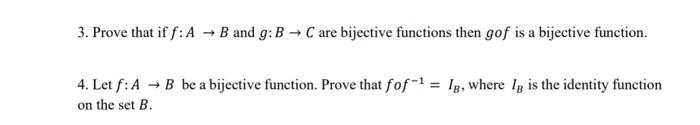 3. Prove that if $f: A \to B$ and $g: B \to C$ are bijective functions then $gof$ is a bijective function.

4. Let $f: A \to B$ be a bijective function. Prove that $fof^{-1} = I_B$, where $I_B$ is the identity function on the set $B$.